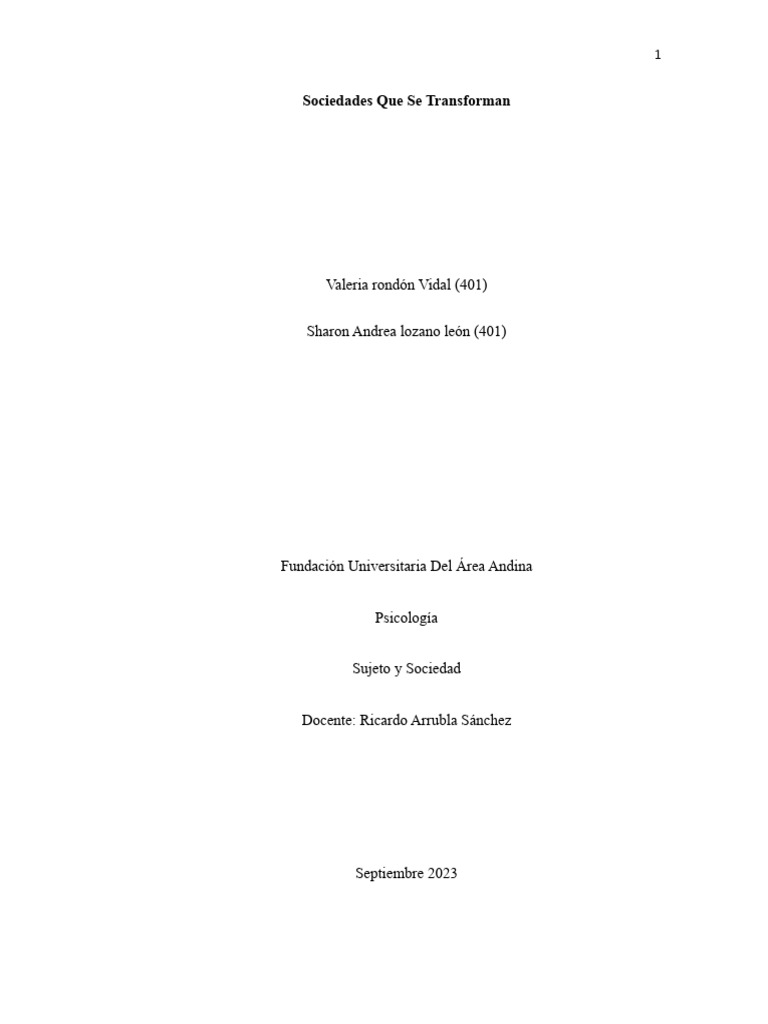 1

Sociedades Que Se Transforman

Valeria rondón Vidal (401)

Sharon Andrea lozano león (401)

Fundación Universitaria Del Área Andina

Psicología

Sujeto y Sociedad

Docente: Ricardo Arrubla Sánchez

Septiembre 2023